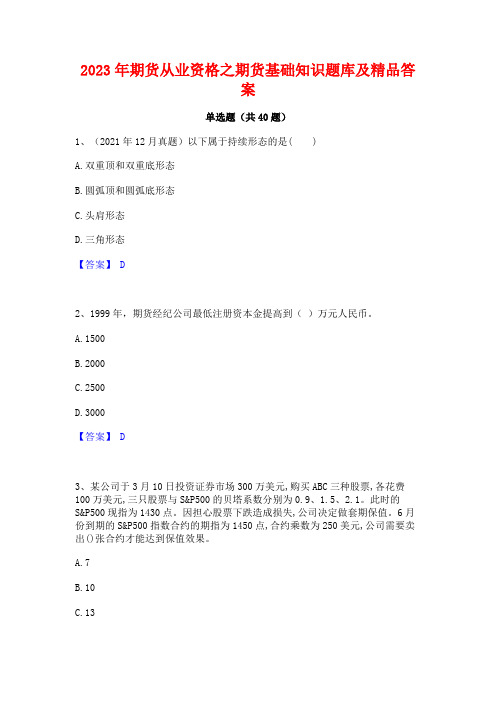 2023 年期货从业资格之期货基础知识题库及精品答案

单选题（共 40 题）

1、（2021 年 12 月真题）以下属于持续形态的是(　　)

A. 双重顶和双重底形态

B. 圆弧顶和圆弧底形态

C. 头肩形态

D. 三角形态

【答案】 D

2、1999 年，期货经纪公司最低注册资本金提高到（ ）万元人民币。

A. 1500

B. 2000

C. 2500

D. 3000

【答案】 D

3、某公司于 3 月 10 日投资证券市场 300 万美元，购买 ABC 三种股票，各花费 100 万美元，三只股票与 S&P500 的贝塔系数分别为 0.9、1.5、2.1。此时的 S&P500 现指为 1430 点。因担心股票下跌造成损失，公司决定做套期保值。6 月份到期的 S&P500 指数合约的期指为 1450 点，合约乘数为 250 美元，公司需要卖出()张合约才能达到保值效果。

A. 7

B. 10

C. 13